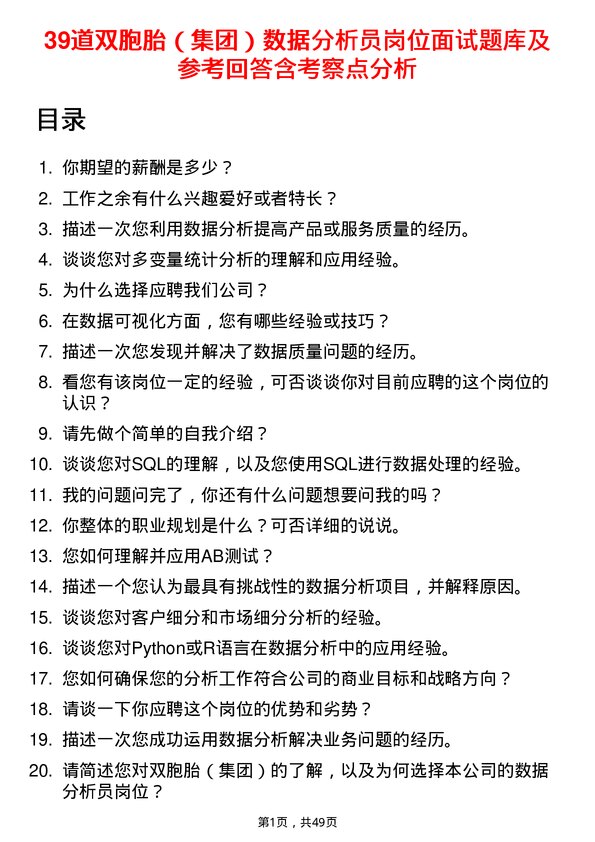 39道双胞胎（集团）数据分析员岗位面试题库及参考回答含考察点分析

目录

1. 你期望的薪酬是多少？
2. 工作之余有什么兴趣爱好或者特长？
3. 描述一次您利用数据分析提高产品或服务质量的经历。
4. 谈谈您对多变量统计分析的理解和应用经验。
5. 为什么选择应聘我们公司？
6. 在数据可视化方面，您有哪些经验或技巧？
7. 描述一次您发现并解决了数据质量问题的经历。
8. 看您有该岗位一定的经验，可否谈谈你对目前应聘的这个岗位的认识？
9. 请先做个简单的自我介绍？
10. 谈谈您对SQL的理解，以及您使用SQL进行数据处理的经验。
11. 我的问题问完了，你还有什么问题想要问我的吗？
12. 你整体的职业规划是什么？可否详细的说说。
13. 您如何理解并应用AB测试？
14. 描述一个您认为最具有挑战性的数据分析项目，并解释原因。
15. 谈谈您对客户细分和市场细分分析的经验。
16. 谈谈您对Python或R语言在数据分析中的应用经验。
17. 您如何确保您的分析工作符合公司的商业目标和战略方向？
18. 请谈一下你应聘这个岗位的优势和劣势？
19. 描述一次您成功运用数据分析解决业务问题的经历。
20. 请简述您对双胞胎（集团）的了解，以及为何选择本公司的数据分析员岗位？

第1页，共49页